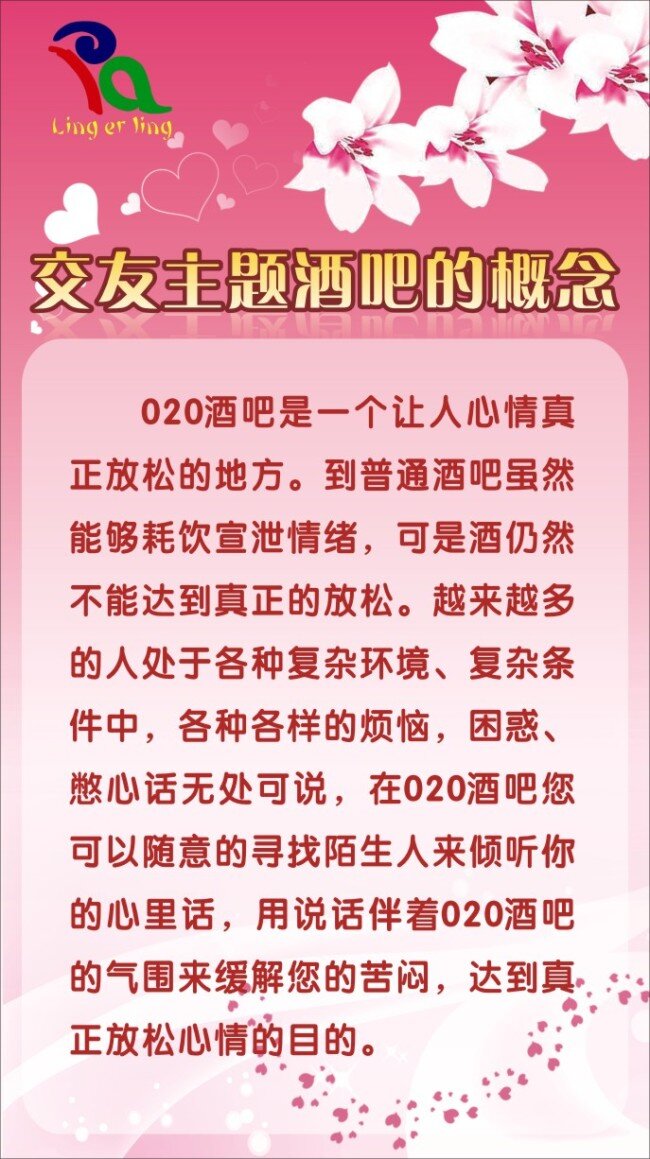 Ling er ling

交友主题酒吧的概念

020酒吧是一个让人心情真正放松的地方。到普通酒吧虽然能够耗饮宣泄情绪，可是酒仍然不能达到真正的放松。越来越多的人处于各种复杂环境、复杂条件中，各种各样的烦恼，困惑、憋心话无处可说，在020酒吧您可以随意的寻找陌生人来倾听你的心里话，用说话伴着020酒吧的气围来缓解您的苦闷，达到真正放松心情的目的。